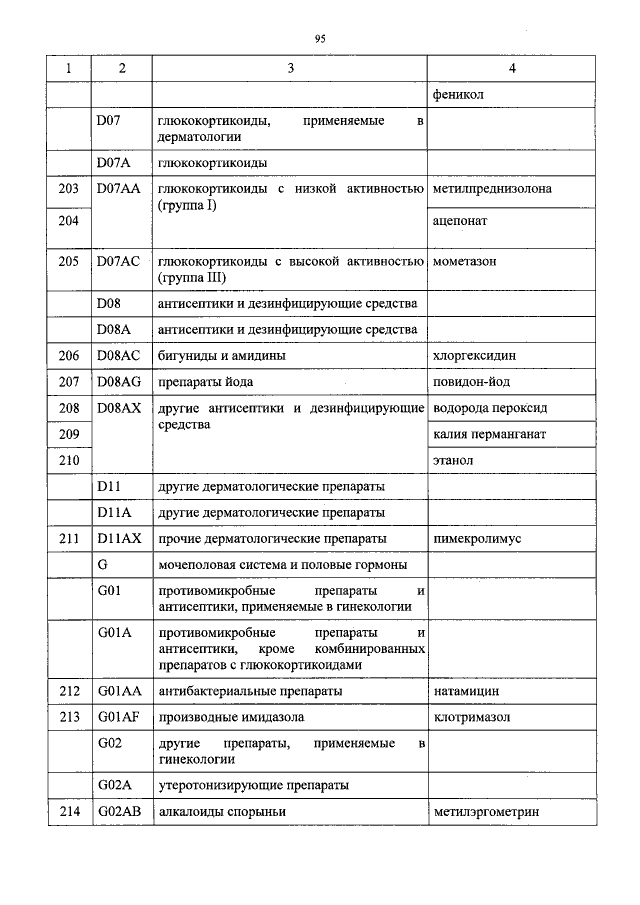 95

| 1 | 2 | 3 | 4 |
|---|---|---|---|
| | | | феникол |
| | D07 | глюкокортикоиды, применяемые в дерматологии | |
| | D07A | глюкокортикоиды | |
| 203 | D07AA | глюкокортикоиды с низкой активностью (группа I) | метилпреднизолона |
| 204 | | | ацепонат |
| 205 | D07AC | глюкокортикоиды с высокой активностью (группа III) | мометазон |
| | D08 | антисептики и дезинфицирующие средства | |
| | D08A | антисептики и дезинфицирующие средства | |
| 206 | D08AC | бигуниды и амидины | хлоргексидин |
| 207 | D08AG | препараты йода | повидон-йод |
| 208 | D08AX | другие антисептики и дезинфицирующие средства | водорода пероксид |
| 209 | | | калия перманганат |
| 210 | | | этанол |
| | D11 | другие дерматологические препараты | |
| | D11A | другие дерматологические препараты | |
| 211 | D11AX | прочие дерматологические препараты | пимекролимус |
| | G | мочеполовая система и половые гормоны | |
| | G01 | противомикробные препараты и антисептики, применяемые в гинекологии | |
| | G01A | противомикробные препараты и антисептики, кроме комбинированных препаратов с глюкокортикоидами | |
| 212 | G01AA | антибактериальные препараты | натамицин |
| 213 | G01AF | производные имидазола | клотримазол |
| | G02 | другие препараты, применяемые в гинекологии | |
| | G02A | утеротонизирующие препараты | |
| 214 | G02AB | алкалоиды спорыньи | метилэргометрин |